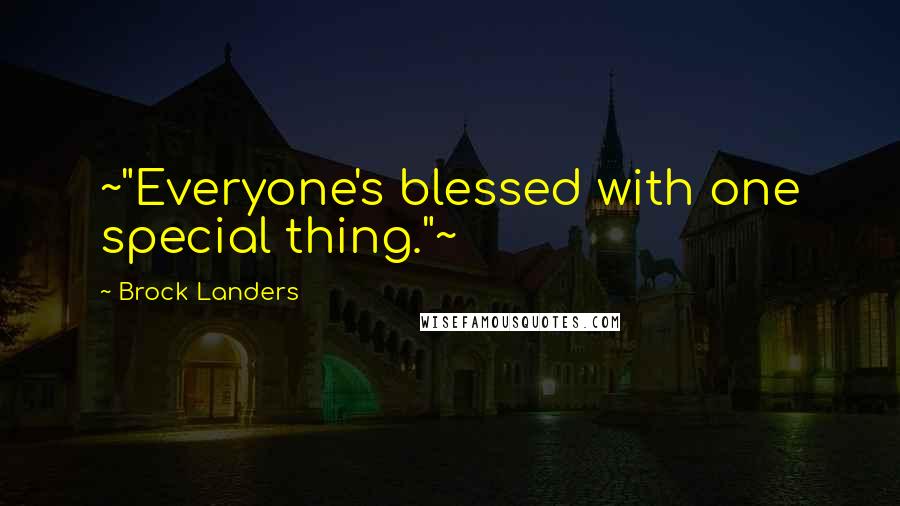 ~"Everyone's blessed with one special thing."~

~ Brock Landers

WISEFAMOUSQUOTES.COM